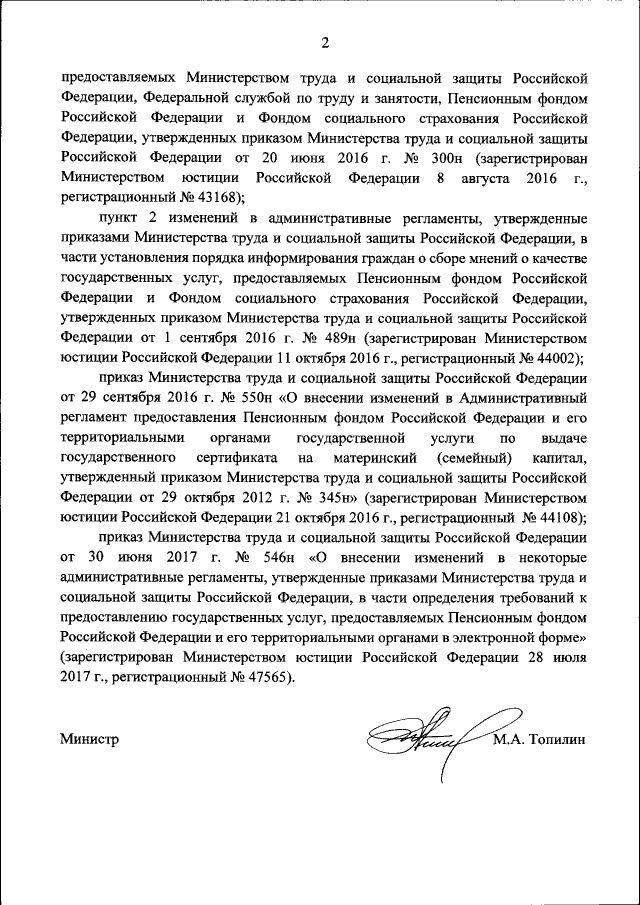 2

предоставляемых Министерством труда и социальной защиты Российской Федерации, Федеральной службой по труду и занятости, Пенсионным фондом Российской Федерации и Фондом социального страхования Российской Федерации, утвержденных приказом Министерства труда и социальной защиты Российской Федерации от 20 июня 2016 г. № 300н (зарегистрирован Министерством юстиции Российской Федерации 8 августа 2016 г., регистрационный № 43168);

пункт 2 изменений в административные регламенты, утвержденные приказами Министерства труда и социальной защиты Российской Федерации, в части установления порядка информирования граждан о сборе мнений о качестве государственных услуг, предоставляемых Пенсионным фондом Российской Федерации и Фондом социального страхования Российской Федерации, утвержденных приказом Министерства труда и социальной защиты Российской Федерации от 1 сентября 2016 г. № 489н (зарегистрирован Министерством юстиции Российской Федерации 11 октября 2016 г., регистрационный № 44002);

приказ Министерства труда и социальной защиты Российской Федерации от 29 сентября 2016 г. № 550н «О внесении изменений в Административный регламент предоставления Пенсионным фондом Российской Федерации и его территориальными органами государственной услуги по выдаче государственного сертификата на материнский (семейный) капитал, утвержденный приказом Министерства труда и социальной защиты Российской Федерации от 29 октября 2012 г. № 345н» (зарегистрирован Министерством юстиции Российской Федерации 21 октября 2016 г., регистрационный № 44108);

приказ Министерства труда и социальной защиты Российской Федерации от 30 июня 2017 г. № 546н «О внесении изменений в некоторые административные регламенты, утвержденные приказами Министерства труда и социальной защиты Российской Федерации, в части определения требований к предоставлению государственных услуг, предоставляемых Пенсионным фондом Российской Федерации и его территориальными органами в электронной форме» (зарегистрирован Министерством юстиции Российской Федерации 28 июля 2017 г., регистрационный № 47565).

Министр М.А. Топилин